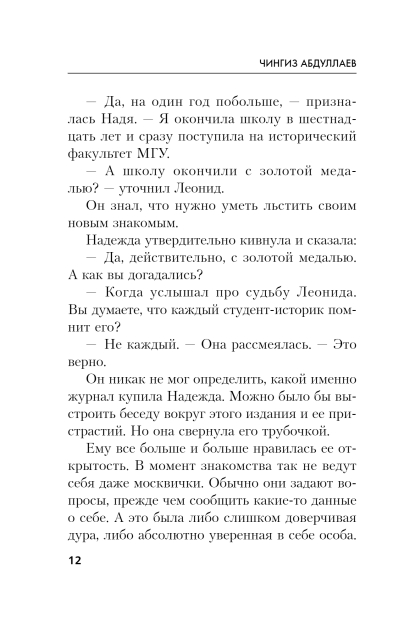 ЧИНГИЗ АБДУЛЛАЕВ

— Да, на один год побольше, — призналась Надя. — Я окончила школу в шестнадцать лет и сразу поступила на исторический факультет МГУ.

— А школу окончили с золотой медалью? — уточнил Леонид.

Он знал, что нужно уметь льстить своим новым знакомым.

Надежда утвердительно кивнула и сказала:

— Да, действительно, с золотой медалью. А как вы догадались?

— Когда услышал про судьбу Леонида. Вы думаете, что каждый студент-историк помнит его?

— Не каждый. — Она рассмеялась. — Это верно.

Он никак не мог определить, какой именно журнал купила Надежда. Можно было бы выстроить беседу вокруг этого издания и ее пристрастий. Но она свернула его трубочкой.

Ему все больше и больше нравилась ее открытость. В момент знакомства так не ведут себя даже москвички. Обычно они задают вопросы, прежде чем сообщить какие-то данные о себе. А это была либо слишком доверчивая дура, либо абсолютно уверенная в себе особа.

12